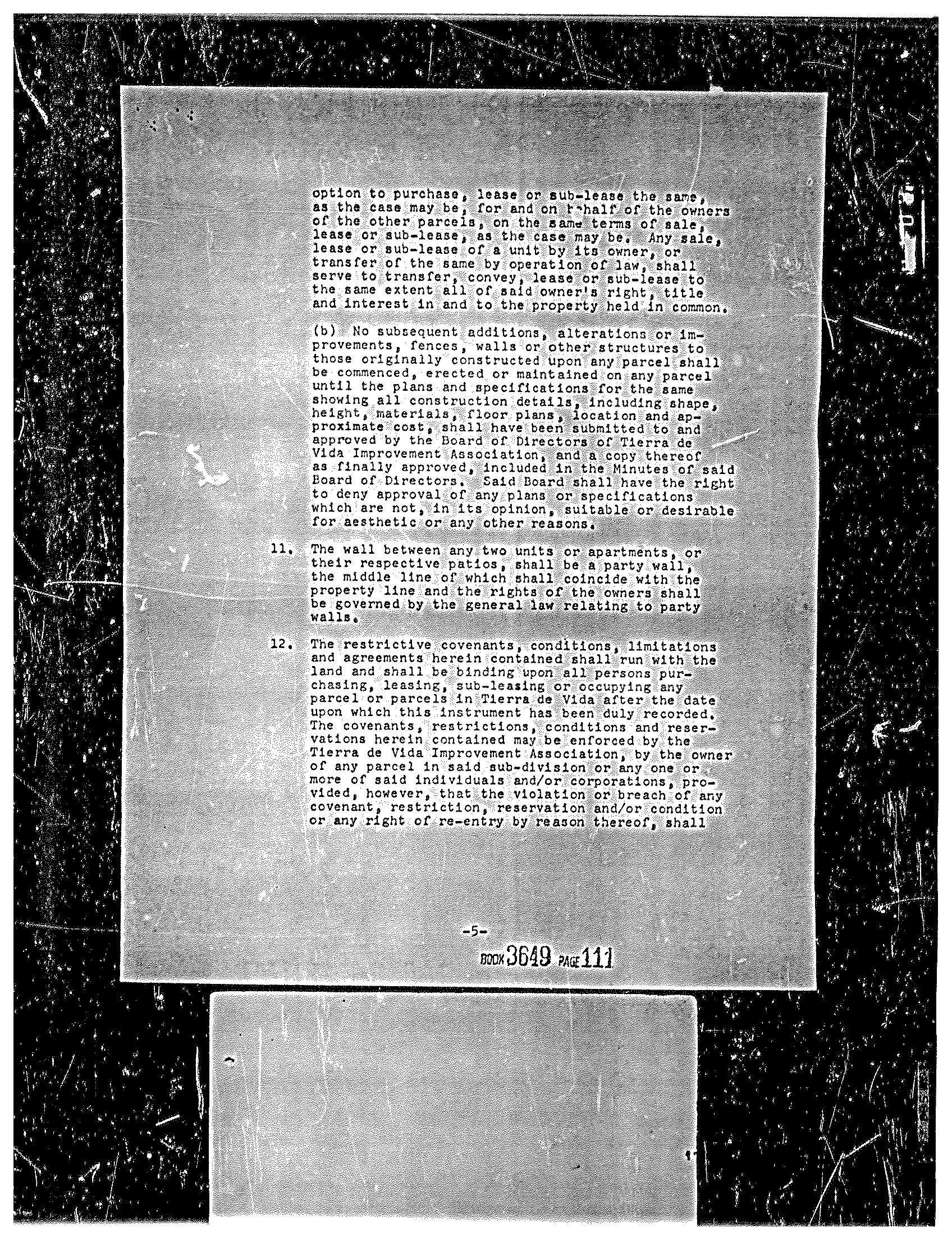 option to purchase, lease or sub-lease the same, as the case may be, for and on behalf of the owners of the other parcels, on the same terms of sale, lease or sub-lease, as the case may be. Any sale, lease or sub-lease of a unit by its owner, or transfer of the same by operation of law, shall serve to transfer, convey, lease or sub-lease to the same extent all of said owner's right, title and interest in and to the property held in common.

(b) No subsequent additions, alterations or improvements, fences, walls or other structures to those originally constructed upon any parcel shall be commenced, erected or maintained on any parcel until the plans and specifications for the same showing all construction details, including shape, height, materials, floor plans, location and approximate cost, shall have been submitted to and approved by the Board of Directors of Tierra de Vida Improvement Association, and a copy thereof as finally approved, included in the Minutes of said Board of Directors. Said Board shall have the right to deny approval of any plans or specifications which are not, in its opinion, suitable or desirable for aesthetic or any other reasons.

11. The wall between any two units or apartments, or their respective patios, shall be a party wall, the middle line of which shall coincide with the property line and the rights of the owners shall be governed by the general law relating to party walls.

12. The restrictive covenants, conditions, limitations and agreements herein contained shall run with the land and shall be binding upon all persons purchasing, leasing, sub-leasing or occupying any parcel or parcels in Tierra de Vida after the date upon which this instrument has been duly recorded. The covenants, restrictions, conditions and reservations herein contained may be enforced by the Tierra de Vida Improvement Association, by the owner of any parcel in said sub-division or any one or more of said individuals and/or corporations, provided, however, that the violation or breach of any covenant, restriction, reservation and/or condition or any right of re-entry by reason thereof, shall

-5-

BOOK 3649 PAGE 111